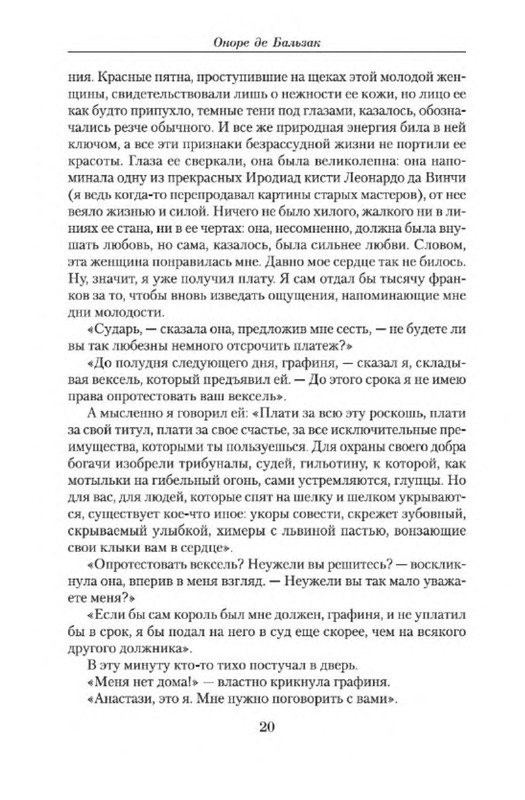 Оноре де Бальзак

ния. Красные пятна, проступившие на щеках этой молодой женщины, свидетельствовали лишь о нежности ее кожи, но лицо ее как будто припухло, темные тени под глазами, казалось, обозначались резче обычного. И все же природная энергия била в ней ключом, а все эти признаки безрассудной жизни не портили ее красоты. Глаза ее сверкали, она была великолепна: она напоминала одну из прекрасных Иродиад кисти Леонардо да Винчи (я ведь когда-то перепродавал картины старых мастеров), от нее веяло жизнью и силой. Ничего не было хилого, жалкого ни в линиях ее стана, ни в ее чертах: она, несомненно, должна была внушать любовь, но сама, казалось, была сильнее любви. Словом, эта женщина понравилась мне. Давно мое сердце так не билось. Ну, значит, я уже получил плату. Я сам отдал бы тысячу франков за то, чтобы вновь изведать ощущения, напоминающие мне дни молодости.

«Сударь, — сказала она, предложив мне сесть, — не будете ли вы так любезны немного отсрочить платеж?»

«До полудня следующего дня, графиня, — сказал я, складывая вексель, который предъявил ей. — До этого срока я не имею права опротестовать ваш вексель».

А мысленно я говорил ей: «Плати за всю эту роскошь, плати за свой титул, плати за свое счастье, за все исключительные преимущества, которыми ты пользуешься. Для охраны своего добра богачи изобрели трибуналы, судей, гильотину, к которой, как мотыльки на гибельный огонь, сами устремляются, глупцы. Но для вас, для людей, которые спят на шелку и шелком укрываются, существует кое-что иное: укоры совести, скрежет зубовный, скрываемый улыбкой, химеры с львиной пастью, вонзающие свои клыки вам в сердце».

«Опротестовать вексель? Неужели вы решитесь? — воскликнула она, вперив в меня взгляд. — Неужели вы так мало уважаете меня?»

«Если бы сам король был мне должен, графиня, и не уплатил бы в срок, я бы подал на него в суд еще скорее, чем на всякого другого должника».

В эту минуту кто-то тихо постучал в дверь.

«Меня нет дома!» — властно крикнула графиня.

«Анастази, это я. Мне нужно поговорить с вами».

20